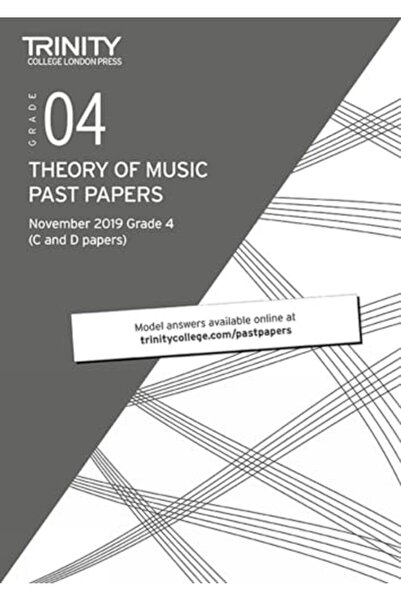 TRINITY
COLLEGE LONDON PRESS

GRADE
04

THEORY OF MUSIC
PAST PAPERS

November 2019 Grade 4
(C and D papers)

Model answers available online at
trinitycollege.com/pastpapers